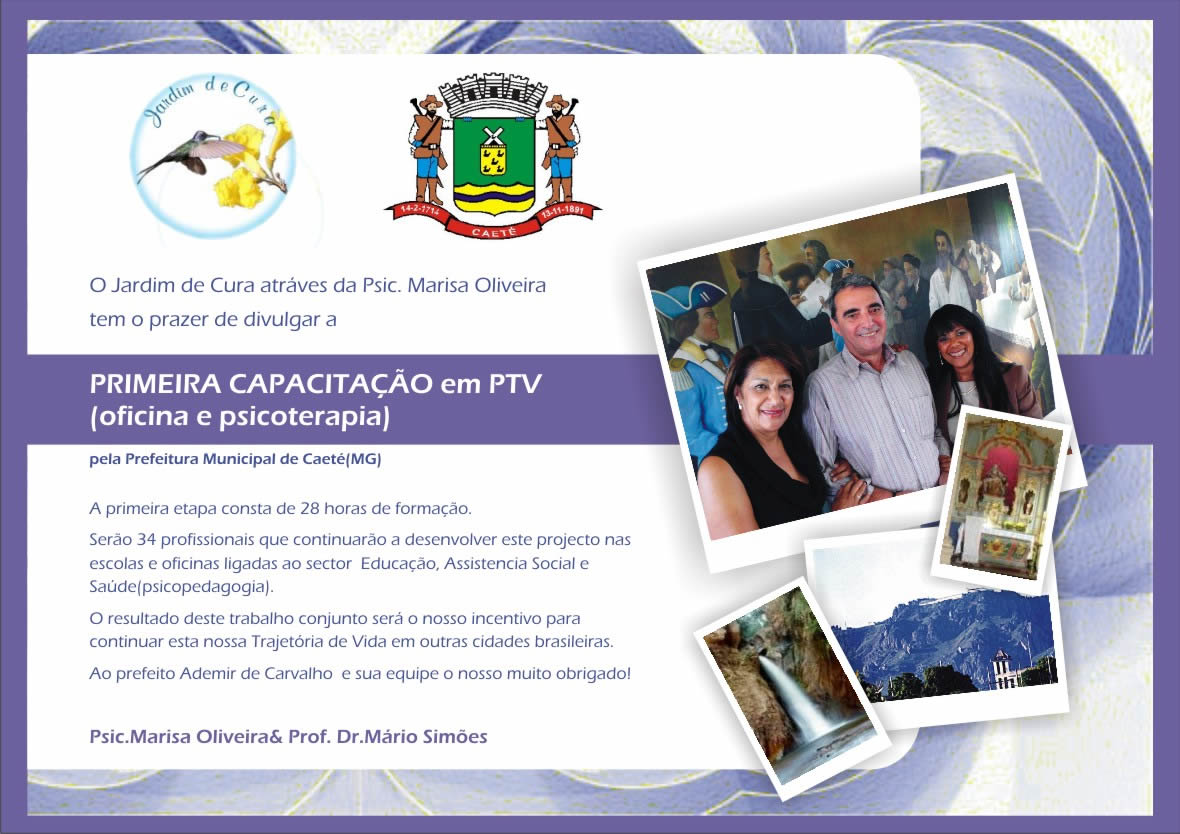 Jardim de Cura

14-2-1714 CAETÉ 13-11-1891

O Jardim de Cura atráves da Psic. Marisa Oliveira tem o prazer de divulgar a

PRIMEIRA CAPACITAÇÃO em PTV
(oficina e psicoterapia)

pela Prefeitura Municipal de Caeté(MG)

A primeira etapa consta de 28 horas de formação.

Serão 34 profissionais que continuarão a desenvolver este projecto nas escolas e oficinas ligadas ao sector Educação, Assistencia Social e Saúde(psicopedagogia).

O resultado deste trabalho conjunto será o nosso incentivo para continuar esta nossa Trajetória de Vida em outras cidades brasileiras.

Ao prefeito Ademir de Carvalho e sua equipe o nosso muito obrigado!

Psic.Marisa Oliveira& Prof. Dr.Mário Simões